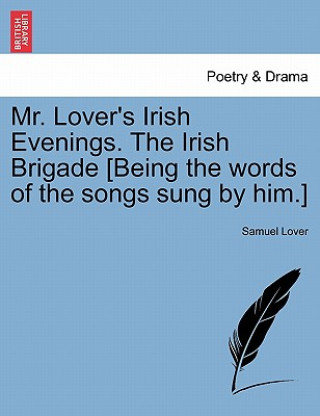 BRITISH LIBRARY

Poetry & Drama

Mr. Lover's Irish Evenings. The Irish Brigade [Being the words of the songs sung by him.]

Samuel Lover